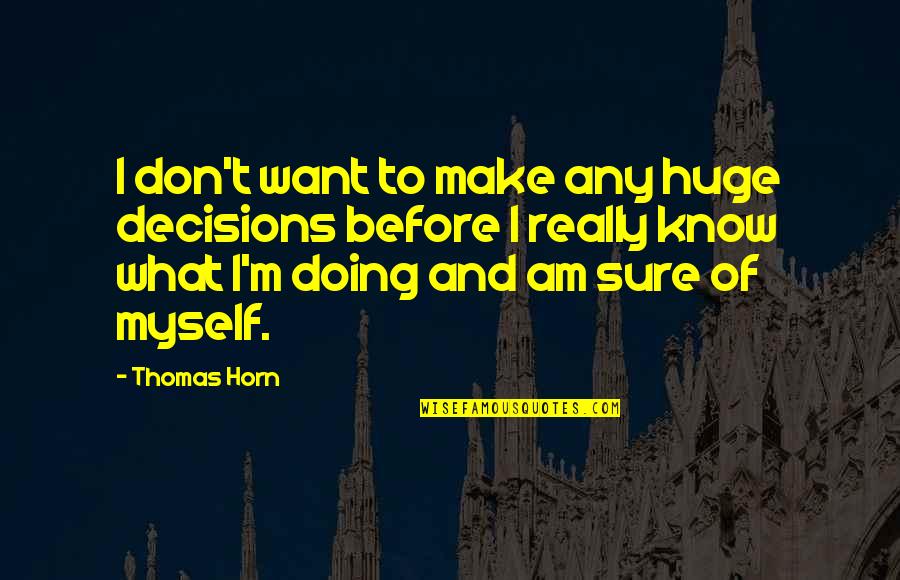 I don't want to make any huge decisions before I really know what I'm doing and am sure of myself.

- Thomas Horn

WISEFAMOUSQUOTES.COM